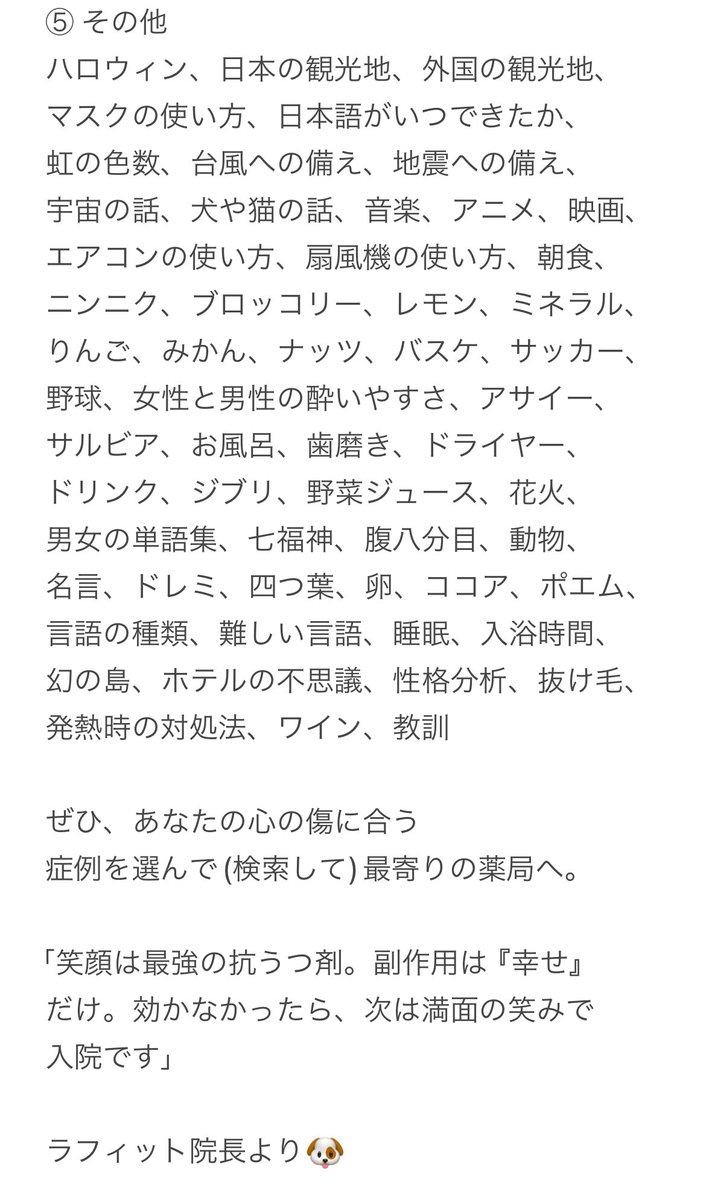 ⑤ その他
ハロウィン、日本の観光地、外国の観光地、マスクの使い方、日本語がいつできたか、虹の色数、台風への備え、地震への備え、宇宙の話、犬や猫の話、音楽、アニメ、映画、エアコンの使い方、扇風機の使い方、朝食、ニンニク、ブロッコリー、レモン、ミネラル、りんご、みかん、ナッツ、バスケ、サッカー、野球、女性と男性の酔いやすさ、アサイー、サルビア、お風呂、歯磨き、ドライヤー、ドリンク、ジブリ、野菜ジュース、花火、男女の単語集、七福神、腹八分目、動物、名言、ドレミ、四つ葉、卵、ココア、ポエム、言語の種類、難しい言語、睡眠、入浴時間、幻の島、ホテルの不思議、性格分析、抜け毛、発熱時の対処法、ワイン、教訓

ぜひ、あなたの心の傷に合う
症例を選んで (検索して) 最寄りの薬局へ。

「笑顔は最強の抗うつ剤。副作用は『幸せ』だけ。効かなかったら、次は満面の笑みで入院です」

ラフィット院長より🐶